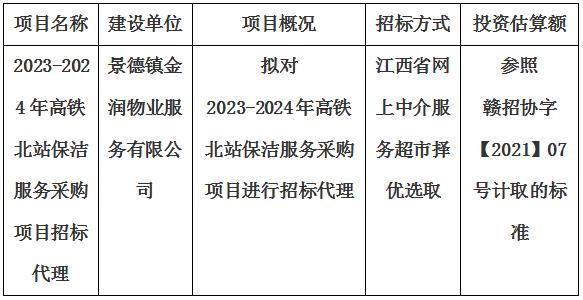 | 项目名称 | 建设单位 | 项目概况 | 招标方式 | 投资估算额 |
|---|---|---|---|---|
| 2023-2024年高铁北站保洁服务采购项目招标代理 | 景德镇金润物业服务有限公司 | 拟对2023-2024年高铁北站保洁服务采购项目进行招标代理 | 江西省网上中介服务超市择优选取 | 参照赣招协字【2021】07号计取的标准 |